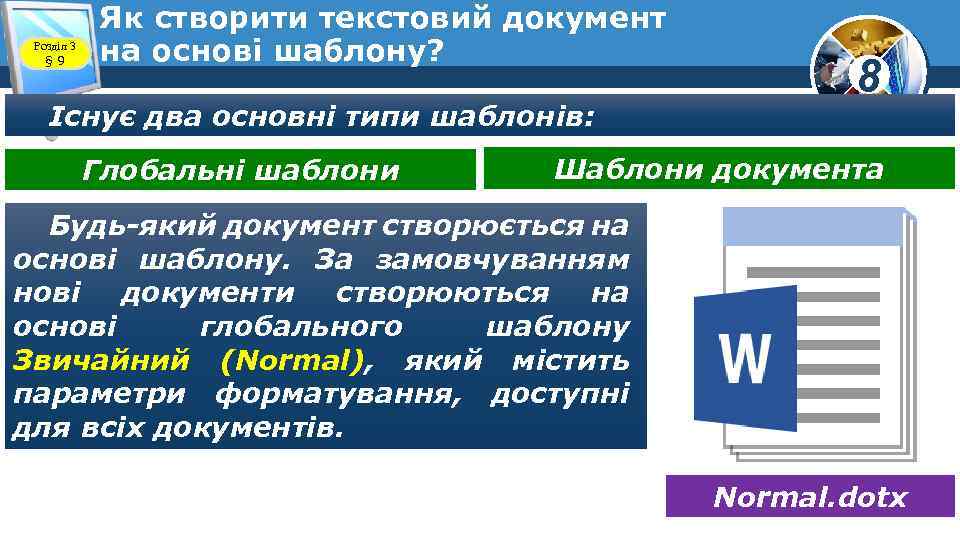 Розділ 3
§ 9

Як створити текстовий документ на основі шаблону?

8

Існує два основні типи шаблонів:

Глобальні шаблони

Шаблони документа

Будь-який документ створюється на основі шаблону. За замовчуванням нові документи створюються на основі глобального шаблону Звичайний (Normal), який містить параметри форматування, доступні для всіх документів.

W

Normal.dotx